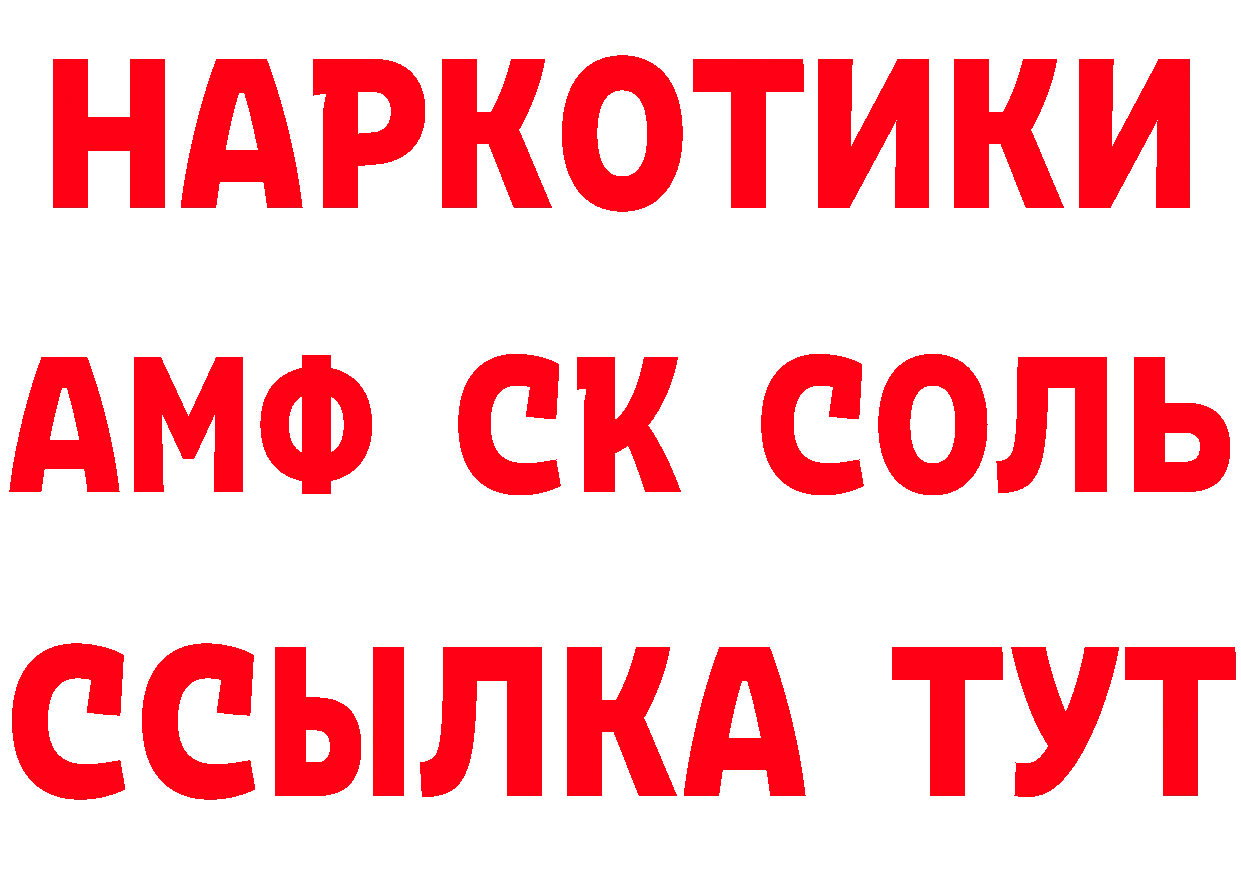 НАРКОТИКИ

АМФ СК СОЛЬ

ССЫЛКА ТУТ